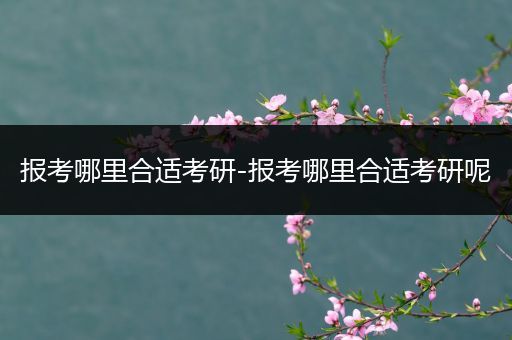 报考哪里合适考研-报考哪里合适考研呢